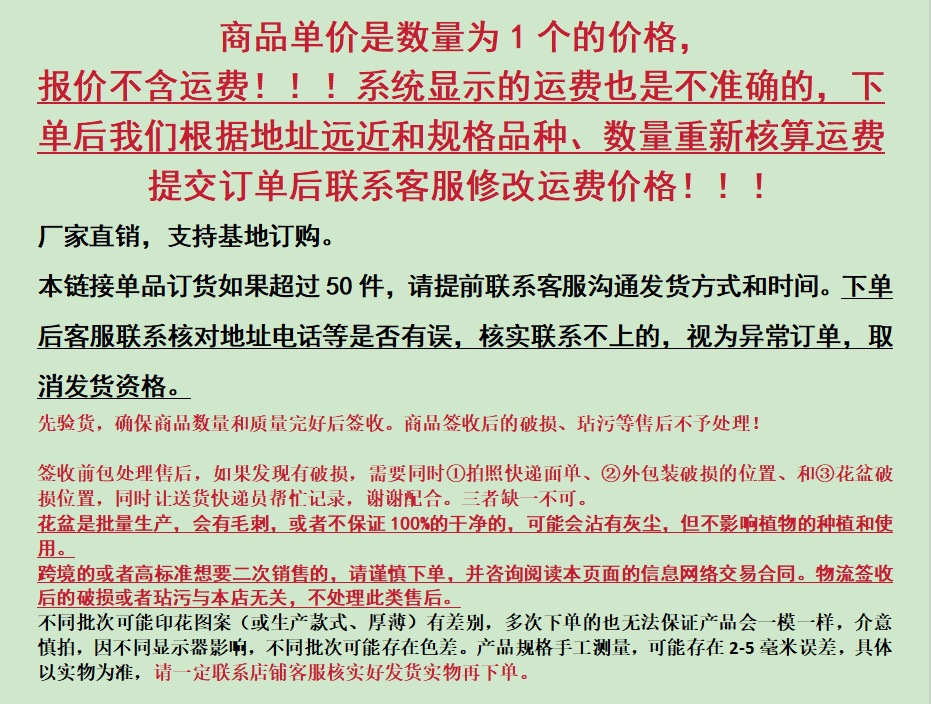 商品单价是数量为 1 个的价格，
报价不含运费！！！系统显示的运费也是不准确的，下单后我们根据地址远近和规格品种、数量重新核算运费
提交订单后联系客服修改运费价格！！！

厂家直销，支持基地订购。

本链接单品订货如果超过 50 件，请提前联系客服沟通发货方式和时间。下单后客服联系核对地址电话等是否有误，核实联系不上的，视为异常订单，取消发货资格。

先验货，确保商品数量和质量完好后签收。商品签收后的破损、玷污等售后不予处理！

签收前包处理售后，如果发现有破损，需要同时①拍照快递面单、②外包装破损的位置、和③花盆破损位置，同时让送货快递员帮忙记录，谢谢配合。三者缺一不可。
花盆是批量生产，会有毛刺，或者不保证 100%的干净的，可能会沾有灰尘，但不影响植物的种植和使用。
跨境的或者高标准想要二次销售的，请谨慎下单，并咨询阅读本页面的信息网络交易合同。物流签收后的破损或者玷污与本店无关，不处理此类售后。
不同批次可能印花图案（或生产款式、厚薄）有差别，多次下单的也无法保证产品会一模一样，介意慎拍，因不同显示器影响，不同批次可能存在色差。产品规格手工测量，可能存在 2-5 毫米误差，具体以实物为准，请一定联系店铺客服核实好发货实物再下单。